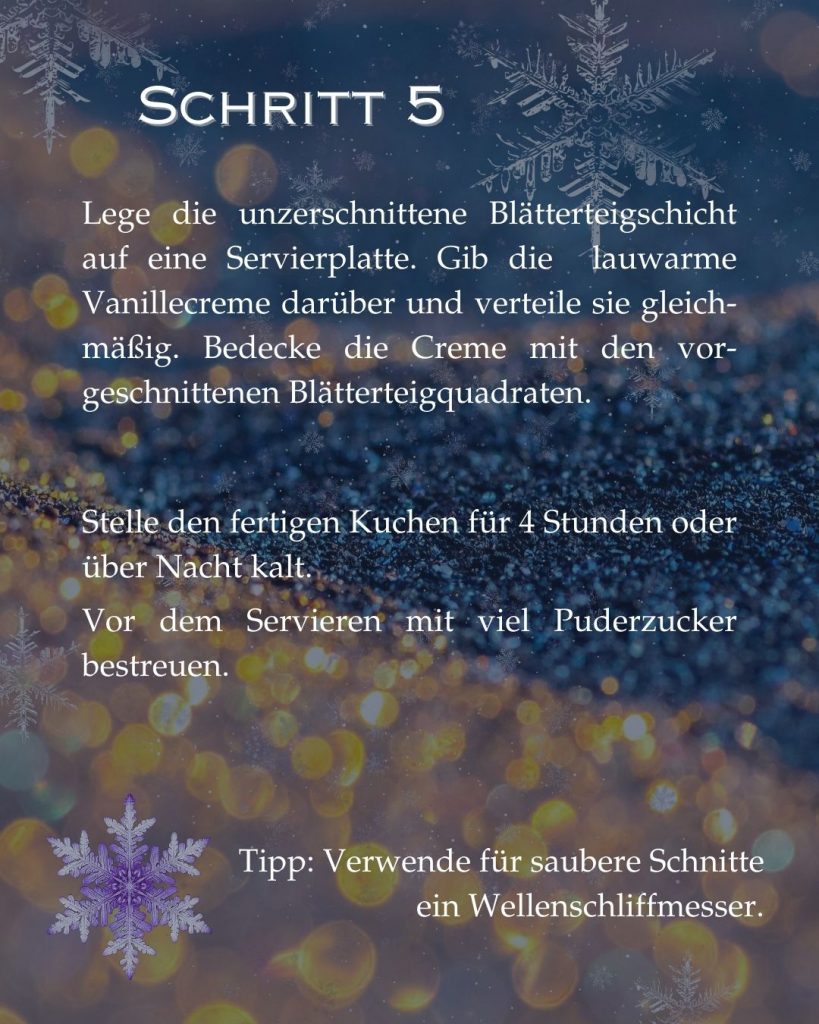 Schritt 5

Lege die unzerschnittene Blätterteigschicht auf eine Servierplatte. Gib die lauwarme Vanillecreme darüber und verteile sie gleichmäßig. Bedecke die Creme mit den vorgeschnittenen Blätterteigquadraten.

Stelle den fertigen Kuchen für 4 Stunden oder über Nacht kalt.

Vor dem Servieren mit viel Puderzucker bestreuen.

Tipp: Verwende für saubere Schnitte
ein Wellenschliffmesser.